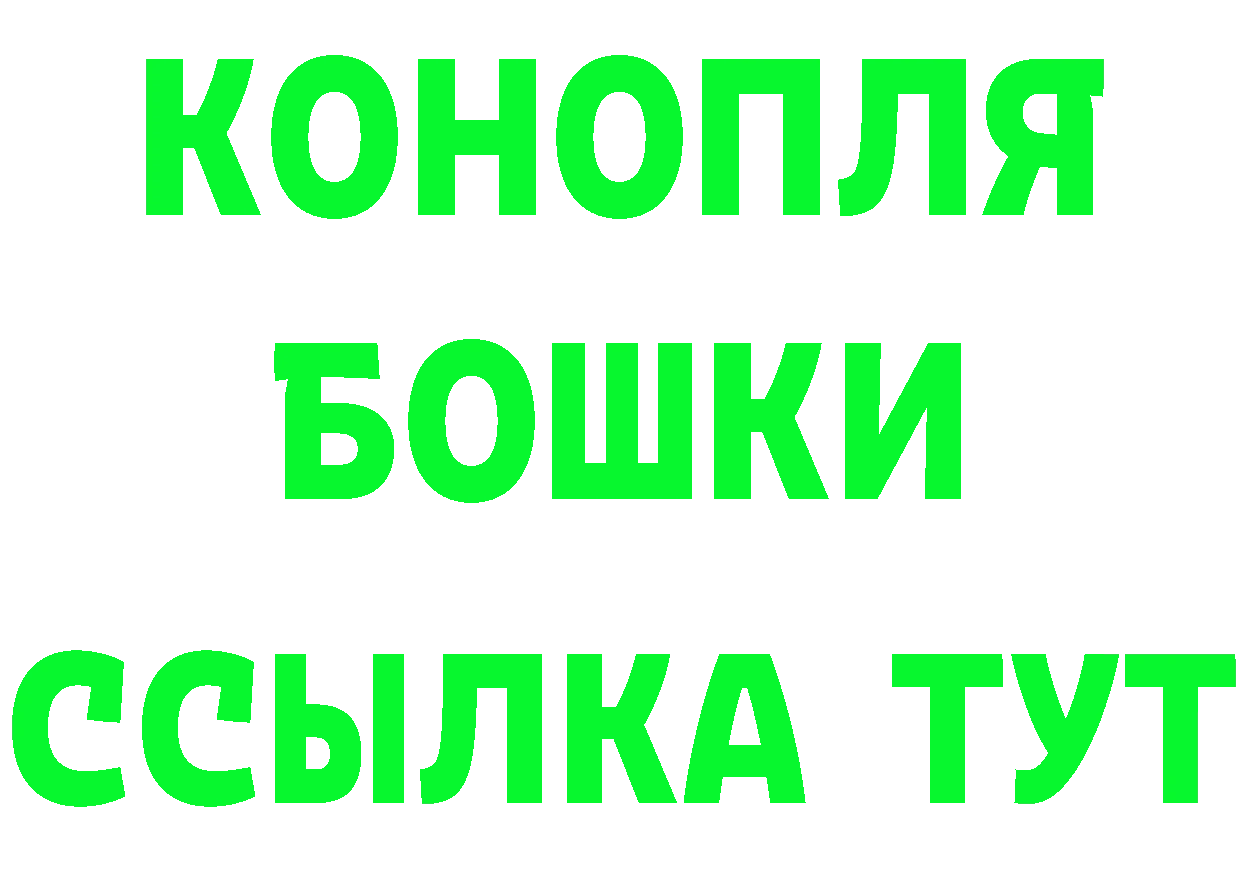 КОНОПЛЯ
БОШКИ
ССЫЛКА ТУТ